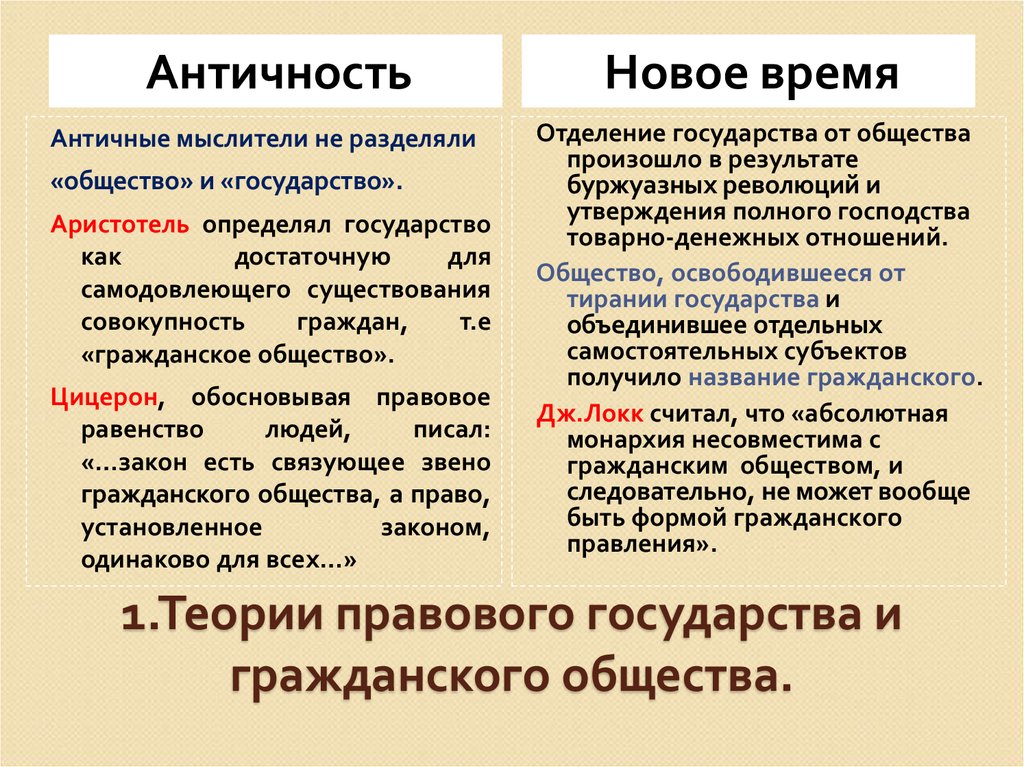 Античность

Античные мыслители не разделяли «общество» и «государство».

Аристотель определял государство как достаточную для самодовлеющего существования совокупность граждан, т.е «гражданское общество».

Цицерон, обосновывая правовое равенство людей, писал: «…закон есть связующее звено гражданского общества, а право, установленное законом, одинаково для всех…»

Новое время

Отделение государства от общества произошло в результате буржуазных революций и утверждения полного господства товарно-денежных отношений.

Общество, освободившееся от тирании государства и объединившее отдельных самостоятельных субъектов получило название гражданского.

Дж.Локк считал, что «абсолютная монархия несовместима с гражданским обществом, и следовательно, не может вообще быть формой гражданского правления».

1.Теории правового государства и гражданского общества.